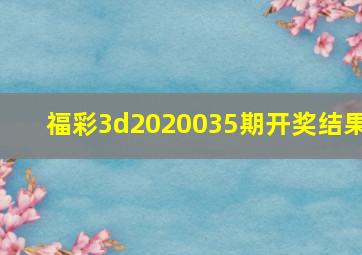 福彩3d2020035期开奖结果